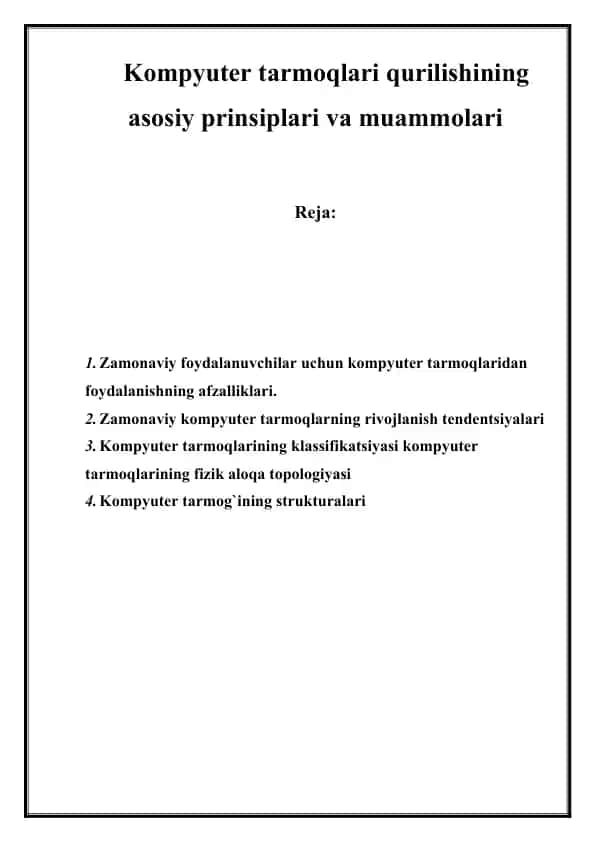 Kompyuter tarmoqlari qurilishining asosiy prinsiplari va muammolari

Reja:

1. Zamonaviy foydalanuvchilar uchun kompyuter tarmoqlaridan foydalanishning afzalliklari.
2. Zamonaviy kompyuter tarmoqlarning rivojlanish tendentsiyalari
3. Kompyuter tarmoqlarining klassifikatsiyasi kompyuter tarmoqlarining fizik aloqa topologiyasi
4. Kompyuter tarmog`ining strukturalari